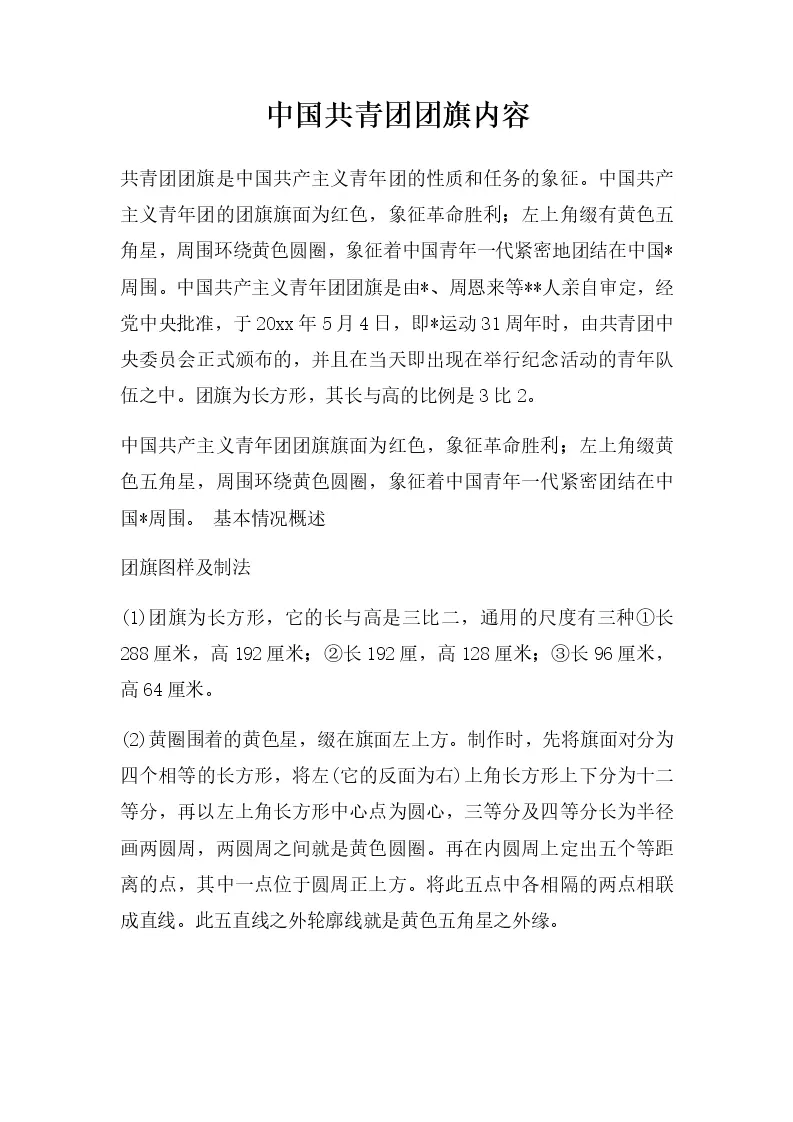 中国共青团团旗内容

共青团团旗是中国共产主义青年团的性质和任务的象征。中国共产主义青年团的团旗旗面为红色，象征革命胜利；左上角缀有黄色五角星，周围环绕黄色圆圈，象征着中国青年一代紧密地团结在中国*周围。中国共产主义青年团团旗是由*、周恩来等**人亲自审定，经党中央批准，于20xx年5月4日，即*运动31周年时，由共青团中央委员会正式颁布的，并且在当天即出现在举行纪念活动的青年队伍之中。团旗为长方形，其长与高的比例是3比2。

中国共产主义青年团团旗旗面为红色，象征革命胜利；左上角缀黄色五角星，周围环绕黄色圆圈，象征着中国青年一代紧密团结在中国*周围。 基本情况概述

团旗图样及制法

⑴团旗为长方形，它的长与高是三比二，通用的尺度有三种①长288厘米，高192厘米；②长192厘，高128厘米；③长96厘米，高64厘米。

⑵黄圈围着的黄色星，缀在旗面左上方。制作时，先将旗面对分为四个相等的长方形，将左(它的反面为右)上角长方形上下分为十二等分，再以左上角长方形中心点为圆心，三等分及四等分长为半径画两圆周，两圆周之间就是黄色圆圈。再在内圆周上定出五个等距离的点，其中一点位于圆周正上方。将此五点中各相隔的两点相联成直线。此五直线之外轮廓线就是黄色五角星之外缘。